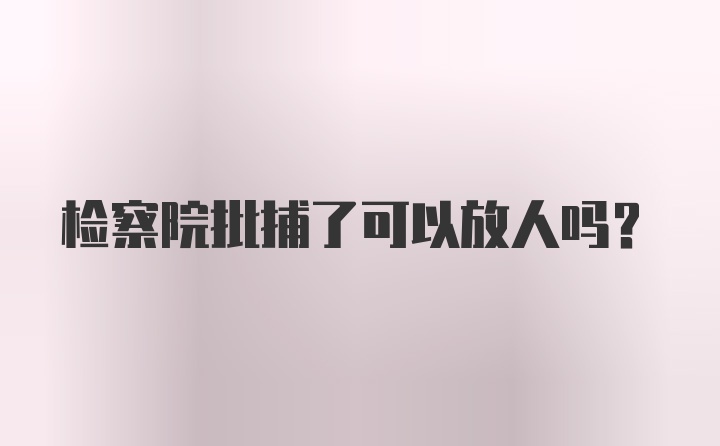 检察院批捕了可以放人吗？